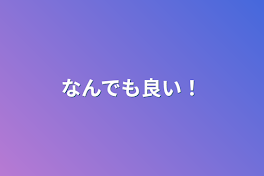 なんでも良い！